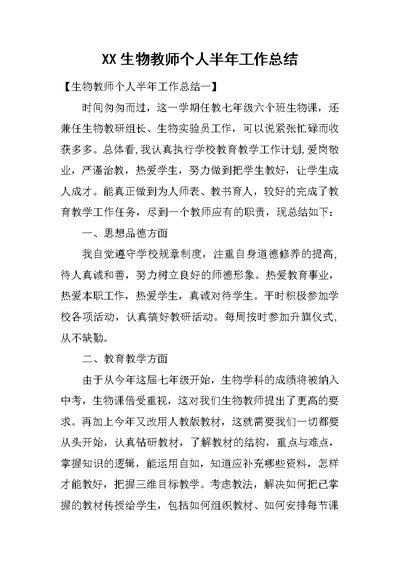 XX 生物教师个人半年工作总结

【生物教师个人半年工作总结一】

时间匆匆而过，这一学期任教七年级六个班生物课，还兼任生物教研组长、生物实验员工作，可以说紧张忙碌而收获多多。总体看，我认真执行学校教育教学工作计划，爱岗敬业，严谨治教，热爱学生，努力做到把学生教好，让学生成人成才。能真正做到为人师表、教书育人，较好的完成了教育教学工作任务，尽到一个教师应有的职责，现总结如下：

一、思想品德方面

我自觉遵守学校规章制度，注重自身道德修养的提高，待人真诚和善，努力树立良好的师德形象。热爱教育事业，热爱本职工作，热爱学生，真诚对待学生。平时积极参加学校各项活动，认真搞好教研活动。每周按时参加升旗仪式，从不缺勤。

二、教育教学方面

由于从今年这届七年级开始，生物学科的成绩将被纳入中考，生物课倍受重视，这对我们生物教师提出了更高的要求。再加上今年又改用人教版教材，这就需要我们一切都要从头开始，认真钻研教材，了解教材的结构，重点与难点，掌握知识的逻辑，能运用自如，知道应补充哪些资料，怎样才能教好，把握三维目标教学。考虑教法，解决如何把已掌握的教材传授给学生，包括如何组织教材、如何安排每节课